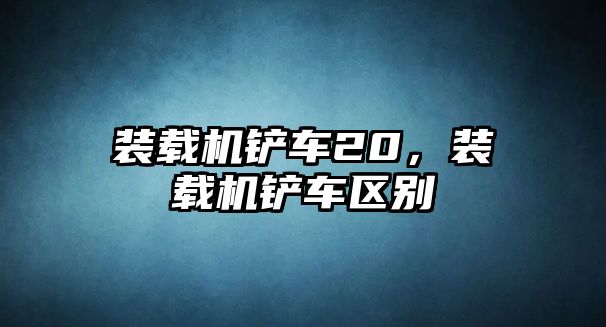 装载机铲车20，装载机铲车区别